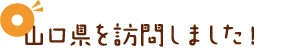 山口県を訪問しました！